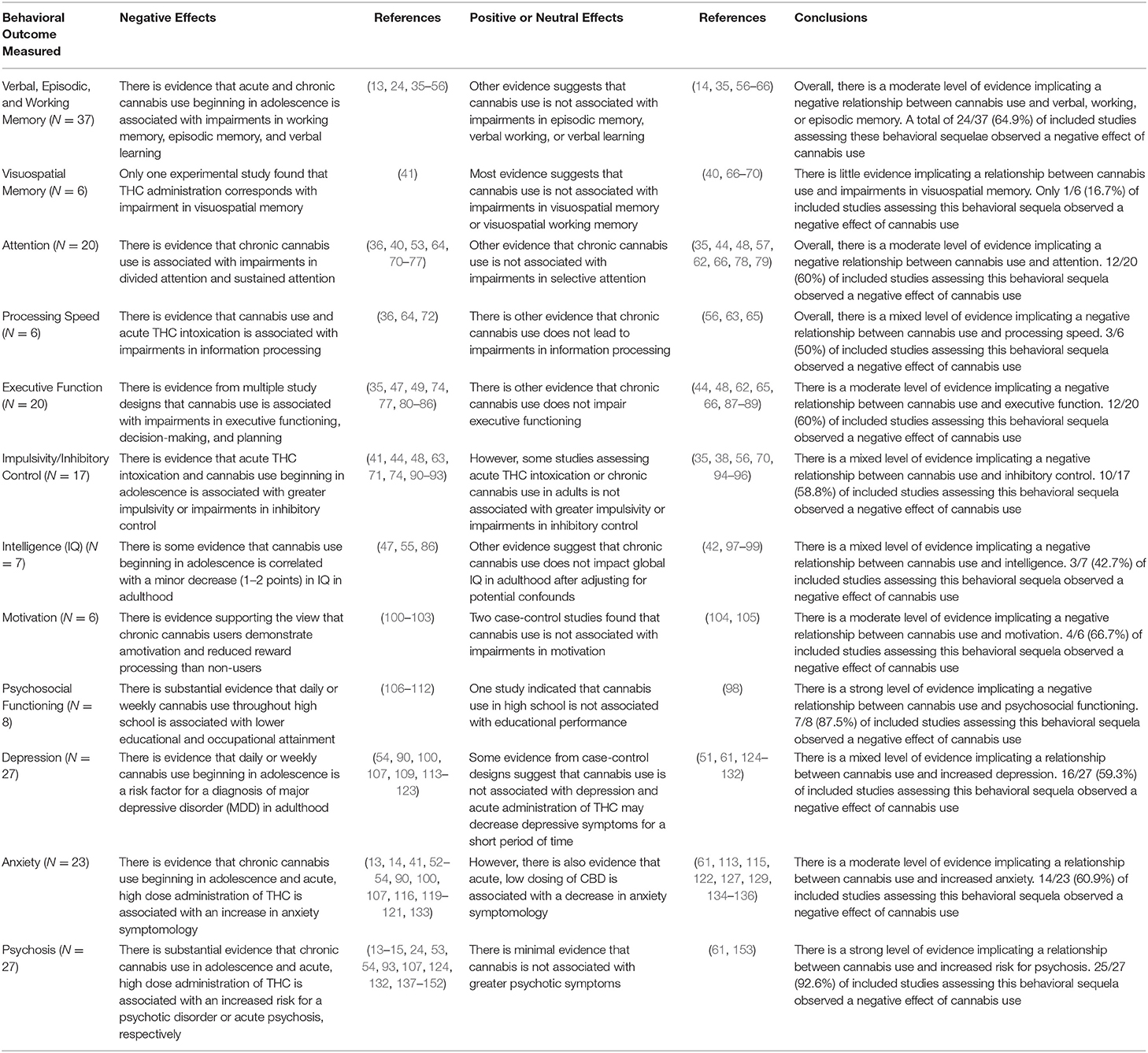 | Behavioral Outcome Measured | Negative Effects | References | Positive or Neutral Effects | References | Conclusions |
|---|---|---|---|---|---|
| Verbal, Episodic, and Working Memory ($N = 37$) | There is evidence that acute and chronic cannabis use beginning in adolescence is associated with impairments in working memory, episodic memory, and verbal learning | (13, 24, 35–56) | Other evidence suggests that cannabis use is not associated with impairments in episodic memory, verbal working, or verbal learning | (14, 35, 56–66) | Overall, there is a moderate level of evidence implicating a negative relationship between cannabis use and verbal, working, or episodic memory. A total of 24/37 (64.9%) of included studies assessing these behavioral sequelae observed a negative effect of cannabis use |
| Visuospatial Memory ($N = 6$) | Only one experimental study found that THC administration corresponds with impairment in visuospatial memory | (41) | Most evidence suggests that cannabis use is not associated with impairments in visuospatial memory or visuospatial working memory | (40, 66–70) | There is little evidence implicating a relationship between cannabis use and impairments in visuospatial memory. Only 1/6 (16.7%) of included studies assessing this behavioral sequela observed a negative effect of cannabis use |
| Attention ($N = 20$) | There is evidence that chronic cannabis use is associated with impairments in divided attention and sustained attention | (36, 40, 53, 64, 70–77) | Other evidence that chronic cannabis use is not associated with impairments in selective attention | (35, 44, 48, 57, 62, 66, 78, 79) | Overall, there is a moderate level of evidence implicating a negative relationship between cannabis use and attention. 12/20 (60%) of included studies assessing this behavioral sequela observed a negative effect of cannabis use |
| Processing Speed ($N = 6$) | There is evidence that cannabis use and acute THC intoxication is associated with impairments in information processing | (36, 64, 72) | There is other evidence that chronic cannabis use does not lead to impairments in information processing | (56, 63, 65) | Overall, there is a mixed level of evidence implicating a negative relationship between cannabis use and processing speed. 3/6 (50%) of included studies assessing this behavioral sequela observed a negative effect of cannabis use |
| Executive Function ($N = 20$) | There is evidence from multiple study designs that cannabis use is associated with impairments in executive functioning, decision-making, and planning | (35, 47, 49, 74, 77, 80–86) | There is other evidence that chronic cannabis use does not impair executive functioning | (44, 48, 62, 65, 66, 87–89) | There is a moderate level of evidence implicating a negative relationship between cannabis use and executive function. 12/20 (60%) of included studies assessing this behavioral sequela observed a negative effect of cannabis use |
| Impulsivity/Inhibitory Control ($N = 17$) | There is evidence that acute THC intoxication and cannabis use beginning in adolescence is associated with greater impulsivity or impairments in inhibitory control | (41, 44, 48, 63, 71, 74, 90–93) | However, some studies assessing acute THC intoxication or chronic cannabis use in adults is not associated with greater impulsivity or impairments in inhibitory control | (35, 38, 56, 70, 94–96) | There is a mixed level of evidence implicating a negative relationship between cannabis use and inhibitory control. 10/17 (58.8%) of included studies assessing this behavioral sequela observed a negative effect of cannabis use |
| Intelligence (IQ) ($N = 7$) | There is some evidence that cannabis use beginning in adolescence is correlated with a minor decrease (1–2 points) in IQ in adulthood | (47, 55, 86) | Other evidence suggest that chronic cannabis use does not impact global IQ in adulthood after adjusting for potential confounds | (42, 97–99) | There is a mixed level of evidence implicating a negative relationship between cannabis use and intelligence. 3/7 (42.7%) of included studies assessing this behavioral sequela observed a negative effect of cannabis use |
| Motivation ($N = 6$) | There is evidence supporting the view that chronic cannabis users demonstrate amotivation and reduced reward processing than non-users | (100–103) | Two case-control studies found that cannabis use is not associated with impairments in motivation | (104, 105) | There is a moderate level of evidence implicating a negative relationship between cannabis use and motivation. 4/6 (66.7%) of included studies assessing this behavioral sequela observed a negative effect of cannabis use |
| Psychosocial Functioning ($N = 8$) | There is substantial evidence that daily or weekly cannabis use throughout high school is associated with lower educational and occupational attainment | (106–112) | One study indicated that cannabis use in high school is not associated with educational performance | (98) | There is a strong level of evidence implicating a negative relationship between cannabis use and psychosocial functioning. 7/8 (87.5%) of included studies assessing this behavioral sequela observed a negative effect of cannabis use |
| Depression ($N = 27$) | There is evidence that daily or weekly cannabis use beginning in adolescence is a risk factor for a diagnosis of major depressive disorder (MDD) in adulthood | (54, 90, 100, 107, 109, 113–123) | Some evidence from case-control designs suggest that cannabis use is not associated with depression and acute administration of THC may decrease depressive symptoms for a short period of time | (51, 61, 124–132) | There is a mixed level of evidence implicating a relationship between cannabis use and increased depression. 16/27 (59.3%) of included studies assessing this behavioral sequela observed a negative effect of cannabis use |
| Anxiety ($N = 23$) | There is evidence that chronic cannabis use beginning in adolescence and acute, high dose administration of THC is associated with an increase in anxiety symptomology | (13, 14, 41, 52–54, 90, 100, 107, 116, 119–121, 133) | However, there is also evidence that acute, low dosing of CBD is associated with a decrease in anxiety symptomology | (61, 113, 115, 122, 127, 129, 134–136) | There is a moderate level of evidence implicating a relationship between cannabis use and increased anxiety. 14/23 (60.9%) of included studies assessing this behavioral sequela observed a negative effect of cannabis use |
| Psychosis ($N = 27$) | There is substantial evidence that chronic cannabis use in adolescence and acute, high dose administration of THC is associated with an increased risk for a psychotic disorder or acute psychosis, respectively | (13–15, 24, 53, 54, 93, 107, 124, 132, 137–152) | There is minimal evidence that cannabis is not associated with greater psychotic symptoms | (61, 153) | There is a strong level of evidence implicating a relationship between cannabis use and increased risk for psychosis. 25/27 (92.6%) of included studies assessing this behavioral sequela observed a negative effect of cannabis use |